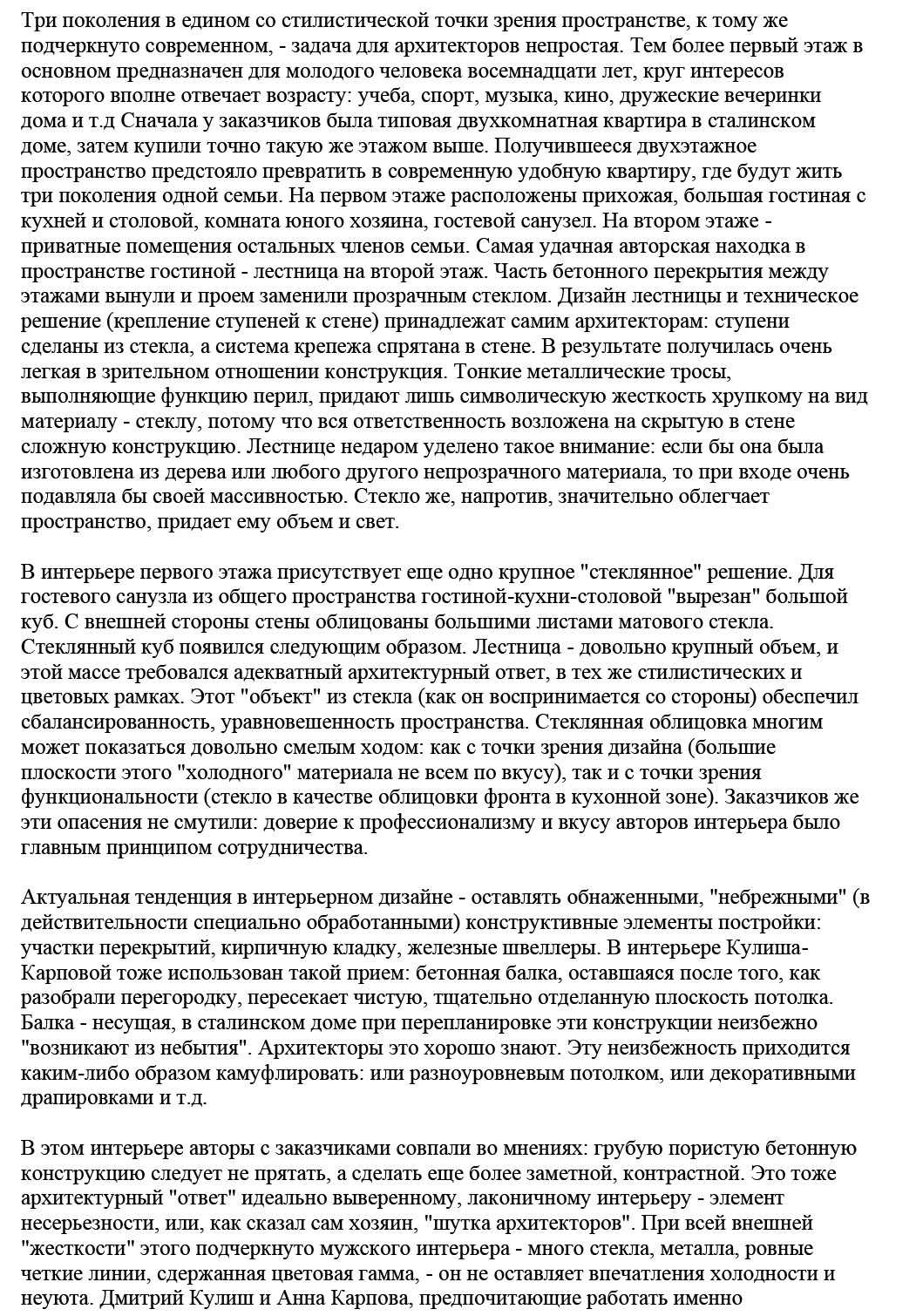 Три поколения в едином со стилистической точки зрения пространстве, к тому же подчеркнуто современном, - задача для архитекторов непростая. Тем более первый этаж в основном предназначен для молодого человека восемнадцати лет, круг интересов которого вполне отвечает возрасту: учеба, спорт, музыка, кино, дружеские вечеринки дома и т.д Сначала у заказчиков была типовая двухкомнатная квартира в сталинском доме, затем купили точно такую же этажом выше. Получившееся двухэтажное пространство предстояло превратить в современную удобную квартиру, где будут жить три поколения одной семьи. На первом этаже расположены прихожая, большая гостиная с кухней и столовой, комната юного хозяина, гостевой санузел. На втором этаже - приватные помещения остальных членов семьи. Самая удачная авторская находка в пространстве гостиной - лестница на второй этаж. Часть бетонного перекрытия между этажами вынули и проем заменили прозрачным стеклом. Дизайн лестницы и техническое решение (крепление ступеней к стене) принадлежат самим архитекторам: ступени сделаны из стекла, а система крепежа спрятана в стене. В результате получилась очень легкая в зрительном отношении конструкция. Тонкие металлические тросы, выполняющие функцию перил, придают лишь символическую жесткость хрупкому на вид материалу - стеклу, потому что вся ответственность возложена на скрытую в стене сложную конструкцию. Лестнице недаром уделено такое внимание: если бы она была изготовлена из дерева или любого другого непрозрачного материала, то при входе очень подавляла бы своей массивностью. Стекло же, напротив, значительно облегчает пространство, придает ему объем и свет.

В интерьере первого этажа присутствует еще одно крупное "стеклянное" решение. Для гостевого санузла из общего пространства гостиной-кухни-столовой "вырезан" большой куб. С внешней стороны стены облицованы большими листами матового стекла. Стеклянный куб появился следующим образом. Лестница - довольно крупный объем, и этой массе требовался адекватный архитектурный ответ, в тех же стилистических и цветовых рамках. Этот "объект" из стекла (как он воспринимается со стороны) обеспечил сбалансированность, уравновешенность пространства. Стеклянная облицовка многим может показаться довольно смелым ходом: как с точки зрения дизайна (большие плоскости этого "холодного" материала не всем по вкусу), так и с точки зрения функциональности (стекло в качестве облицовки фронта в кухонной зоне). Заказчиков же эти опасения не смутили: доверие к профессионализму и вкусу авторов интерьера было главным принципом сотрудничества.

Актуальная тенденция в интерьерном дизайне - оставлять обнаженными, "небрежными" (в действительности специально обработанными) конструктивные элементы постройки: участки перекрытий, кирпичную кладку, железные швеллеры. В интерьере Кулиша-Карповой тоже использован такой прием: бетонная балка, оставшаяся после того, как разобрали перегородку, пересекает чистую, тщательно отделанную плоскость потолка. Балка - несущая, в сталинском доме при перепланировке эти конструкции неизбежно "возникают из небытия". Архитекторы это хорошо знают. Эту неизбежность приходится каким-либо образом камуфлировать: или разноуровневым потолком, или декоративными драпировками и т.д.

В этом интерьере авторы с заказчиками совпали во мнениях: грубую пористую бетонную конструкцию следует не прятать, а сделать еще более заметной, контрастной. Это тоже архитектурный "ответ" идеально выверенному, лаконичному интерьеру - элемент несерьезности, или, как сказал сам хозяин, "шутка архитекторов". При всей внешней "жесткости" этого подчеркнуто мужского интерьера - много стекла, металла, ровные четкие линии, сдержанная цветовая гамма, - он не оставляет впечатления холодности и неуюта. Дмитрий Кулиш и Анна Карпова, предпочитающие работать именно